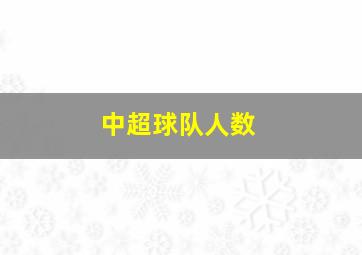 中超球队人数